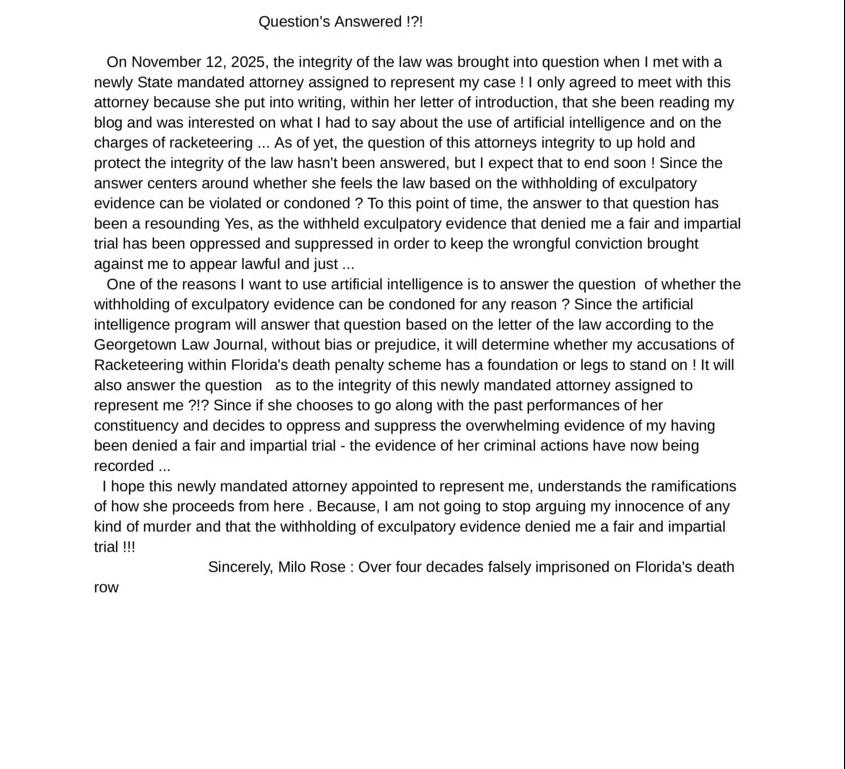 Question's Answered !?!

On November 12, 2025, the integrity of the law was brought into question when I met with a newly State mandated attorney assigned to represent my case ! I only agreed to meet with this attorney because she put into writing, within her letter of introduction, that she been reading my blog and was interested on what I had to say about the use of artificial intelligence and on the charges of racketeering ... As of yet, the question of this attorneys integrity to up hold and protect the integrity of the law hasn't been answered, but I expect that to end soon ! Since the answer centers around whether she feels the law based on the withholding of exculpatory evidence can be violated or condoned ? To this point of time, the answer to that question has been a resounding Yes, as the withheld exculpatory evidence that denied me a fair and impartial trial has been oppressed and suppressed in order to keep the wrongful conviction brought against me to appear lawful and just ...

One of the reasons I want to use artificial intelligence is to answer the question of whether the withholding of exculpatory evidence can be condoned for any reason ? Since the artificial intelligence program will answer that question based on the letter of the law according to the Georgetown Law Journal, without bias or prejudice, it will determine whether my accusations of Racketeering within Florida's death penalty scheme has a foundation or legs to stand on ! It will also answer the question as to the integrity of this newly mandated attorney assigned to represent me ?!? Since if she chooses to go along with the past performances of her constituency and decides to oppress and suppress the overwhelming evidence of my having been denied a fair and impartial trial - the evidence of her criminal actions have now being recorded ...

I hope this newly mandated attorney appointed to represent me, understands the ramifications of how she proceeds from here . Because, I am not going to stop arguing my innocence of any kind of murder and that the withholding of exculpatory evidence denied me a fair and impartial trial !!!

Sincerely, Milo Rose : Over four decades falsely imprisoned on Florida's death row